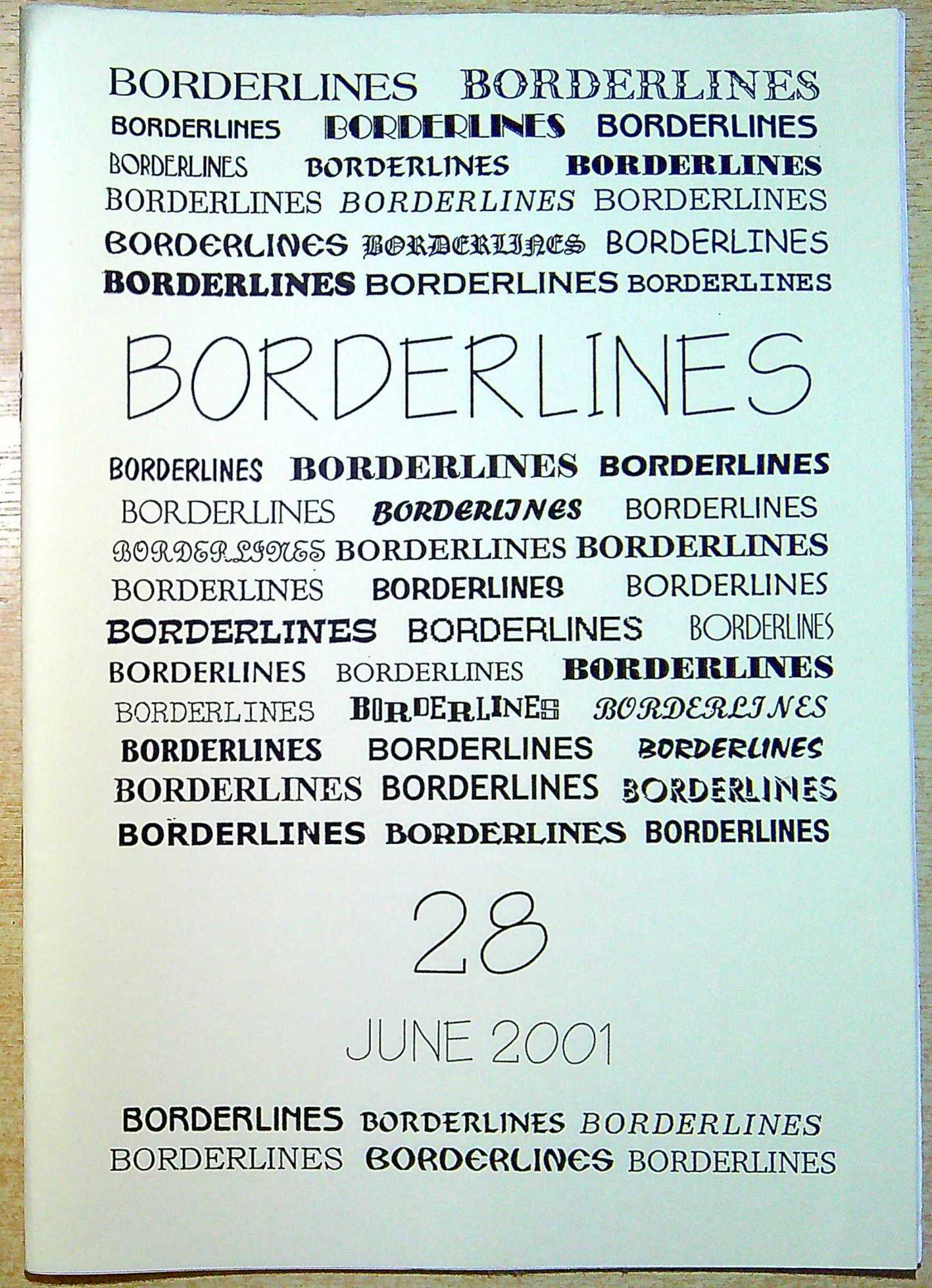 BORDERLINES BORDERLINES
BORDERLINES BORDERLINES BORDERLINES
BORDERLINES BORDERLINES BORDERLINES
BORDERLINES BORDERLINES BORDERLINES
BORDERLINES BORDERLINES BORDERLINES
BORDERLINES BORDERLINES BORDERLINES

BORDERLINES

BORDERLINES BORDERLINES BORDERLINES
BORDERLINES BORDERLINES BORDERLINES
BORDERLINES BORDERLINES BORDERLINES
BORDERLINES BORDERLINES BORDERLINES
BORDERLINES BORDERLINES BORDERLINES
BORDERLINES BORDERLINES BORDERLINES
BORDERLINES BORDERLINES BORDERLINES
BORDERLINES BORDERLINES BORDERLINES
BORDERLINES BORDERLINES BORDERLINES
BORDERLINES BORDERLINES BORDERLINES

28

JUNE 2001

BORDERLINES BORDERLINES BORDERLINES
BORDERLINES BORDERLINES BORDERLINES